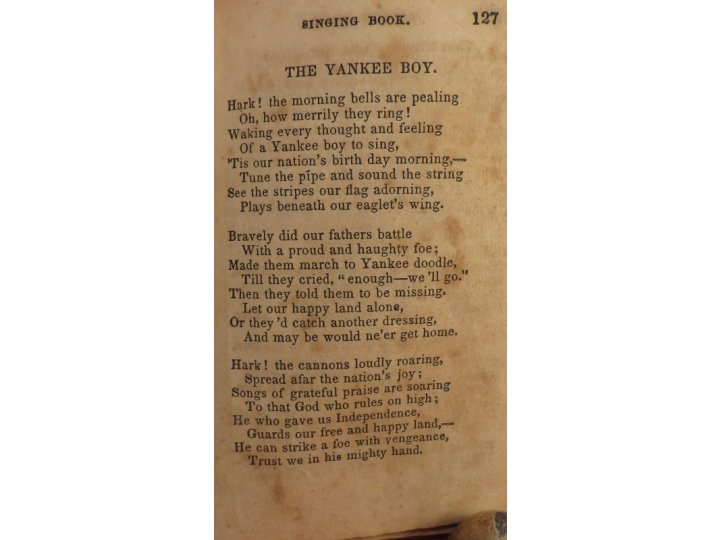 SINGING BOOK. 127

THE YANKEE BOY.

Hark! the morning bells are pealing
Oh, how merrily they ring!
Waking every thought and feeling
Of a Yankee boy to sing,
'Tis our nation's birth day morning,—
Tune the pipe and sound the string
See the stripes our flag adorning,
Plays beneath our eaglet's wing.

Bravely did our fathers battle
With a proud and haughty foe;
Made them march to Yankee doodle,
Till they cried, "enough—we 'll go."
Then they told them to be missing.
Let our happy land alone,
Or they 'd catch another dressing,
And may be would ne'er get home.

Hark! the cannons loudly roaring,
Spread afar the nation's joy;
Songs of grateful praise are soaring
To that God who rules on high;
He who gave us Independence,
Guards our free and happy land,—
He can strike a foe with vengeance,
Trust we in his mighty hand.